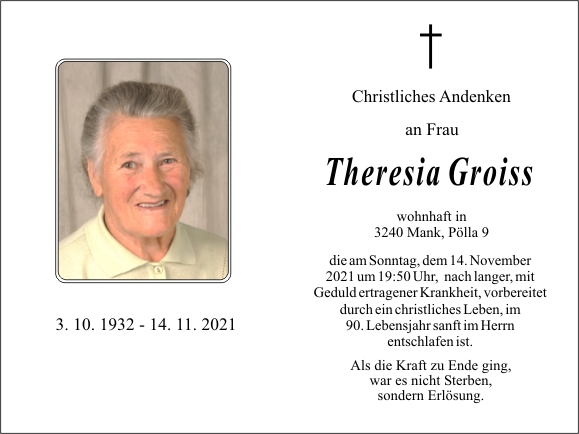 3. 10. 1932 - 14. 11. 2021

Christliches Andenken

an Frau

Theresia Groiss

wohnhaft in
3240 Mank, Pölla 9

die am Sonntag, dem 14. November 2021 um 19:50 Uhr, nach langer, mit Geduld ertragener Krankheit, vorbereitet durch ein christliches Leben, im 90. Lebensjahr sanft im Herrn entschlafen ist.

Als die Kraft zu Ende ging, war es nicht Sterben, sondern Erlösung.